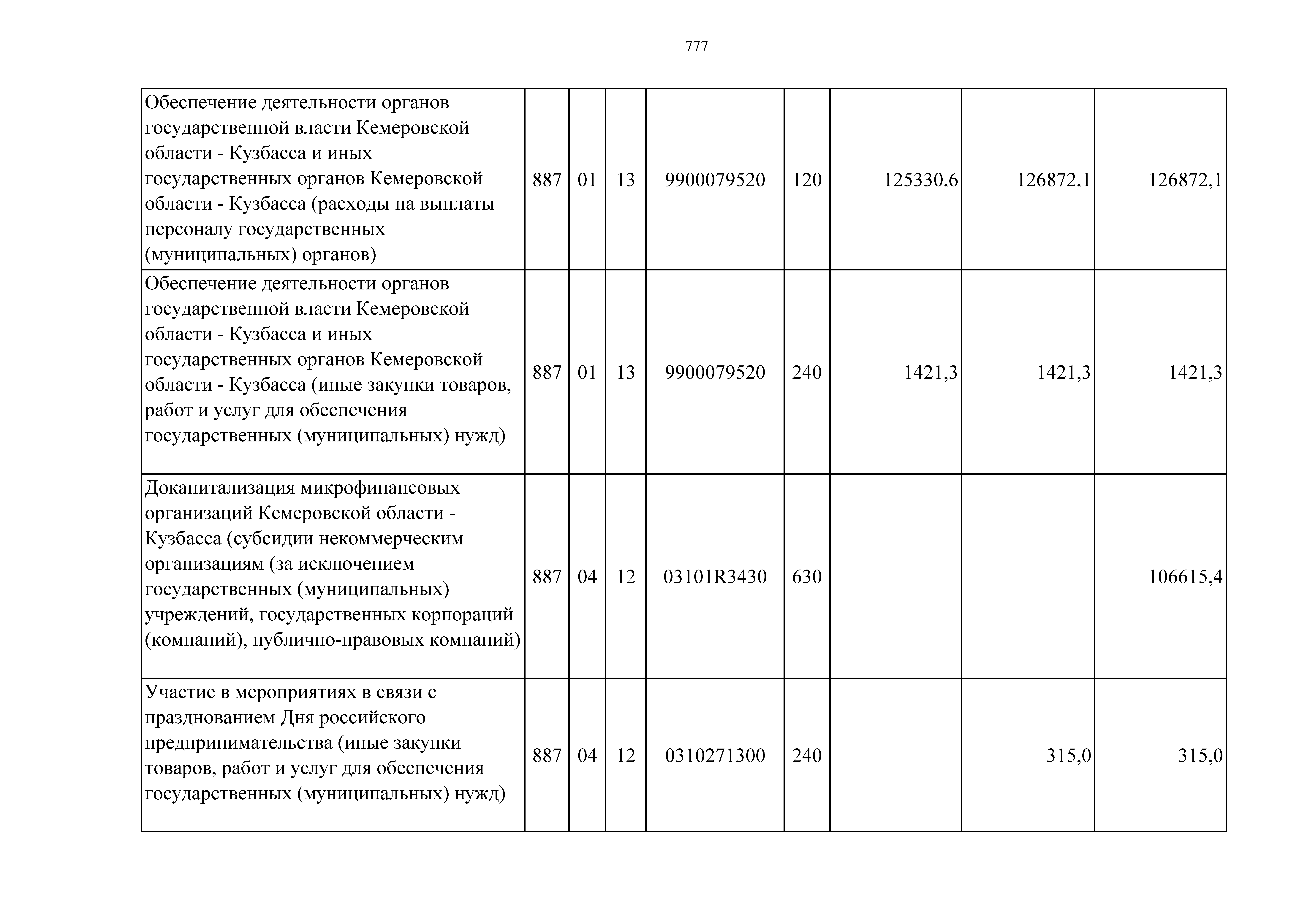 777

| Обеспечение деятельности органов государственной власти Кемеровской области - Кузбасса и иных государственных органов Кемеровской области - Кузбасса (расходы на выплаты персоналу государственных (муниципальных) органов) | 887 | 01 | 13 | 9900079520 | 120 | 125330,6 | 126872,1 | 126872,1 |
|---|---|---|---|---|---|---|---|---|
| Обеспечение деятельности органов государственной власти Кемеровской области - Кузбасса и иных государственных органов Кемеровской области - Кузбасса (иные закупки товаров, работ и услуг для обеспечения государственных (муниципальных) нужд) | 887 | 01 | 13 | 9900079520 | 240 | 1421,3 | 1421,3 | 1421,3 |
| Докапитализация микрофинансовых организаций Кемеровской области - Кузбасса (субсидии некоммерческим организациям (за исключением государственных (муниципальных) учреждений, государственных корпораций (компаний), публично-правовых компаний) | 887 | 04 | 12 | 03101R3430 | 630 | | | 106615,4 |
| Участие в мероприятиях в связи с празднованием Дня российского предпринимательства (иные закупки товаров, работ и услуг для обеспечения государственных (муниципальных) нужд) | 887 | 04 | 12 | 0310271300 | 240 | | 315,0 | 315,0 |